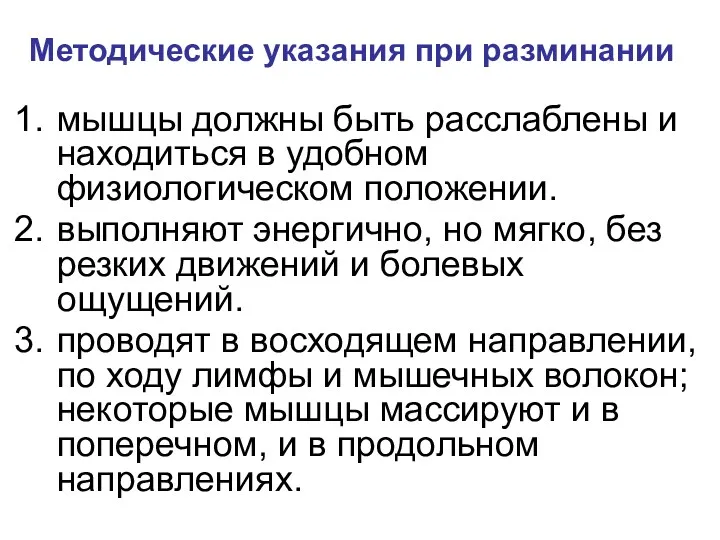 Методические указания при разминании

1. мышцы должны быть расслаблены и находиться в удобном физиологическом положении.
2. выполняют энергично, но мягко, без резких движений и болевых ощущений.
3. проводят в восходящем направлении, по ходу лимфы и мышечных волокон; некоторые мышцы массируют и в поперечном, и в продольном направлениях.